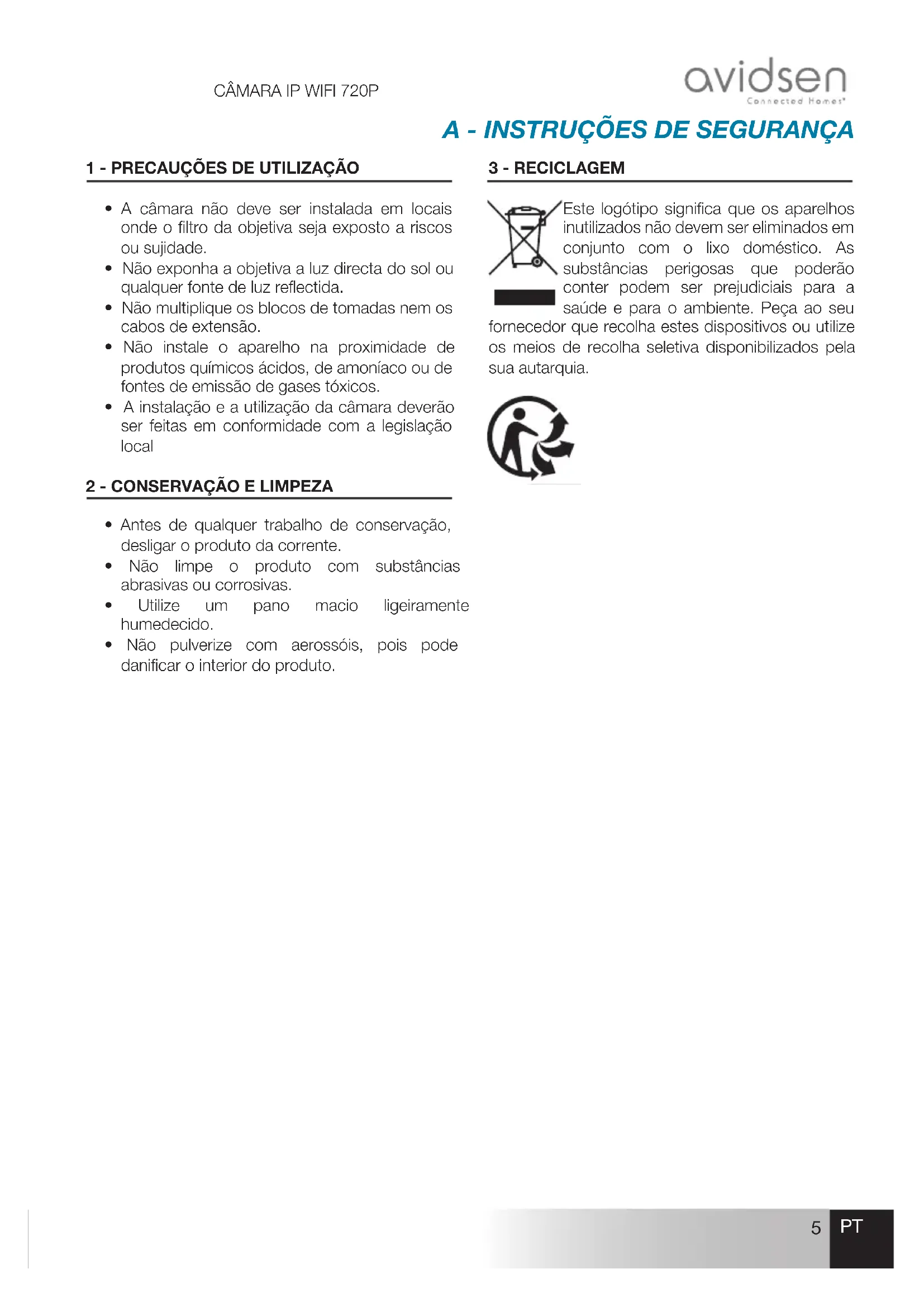 CÂMARA IP WIFI 720P

avidsen
Connected Homes

A - INSTRUÇÕES DE SEGURANÇA

1 - PRECAUÇÕES DE UTILIZAÇÃO

• A câmara não deve ser instalada em locais onde o filtro da objetiva seja exposto a riscos ou sujidade.
• Não exponha a objetiva a luz directa do sol ou qualquer fonte de luz reflectida.
• Não multiplique os blocos de tomadas nem os cabos de extensão.
• Não instale o aparelho na proximidade de produtos químicos ácidos, de amoníaco ou de fontes de emissão de gases tóxicos.
• A instalação e a utilização da câmara deverão ser feitas em conformidade com a legislação local

2 - CONSERVAÇÃO E LIMPEZA

• Antes de qualquer trabalho de conservação, desligar o produto da corrente.
• Não limpe o produto com substâncias abrasivas ou corrosivas.
• Utilize um pano macio ligeiramente humedecido.
• Não pulverize com aerossóis, pois pode danificar o interior do produto.

3 - RECICLAGEM

Este logótipo significa que os aparelhos inutilizados não devem ser eliminados em conjunto com o lixo doméstico. As substâncias perigosas que poderão conter podem ser prejudiciais para a saúde e para o ambiente. Peça ao seu fornecedor que recolha estes dispositivos ou utilize os meios de recolha seletiva disponibilizados pela sua autarquia.

5 PT